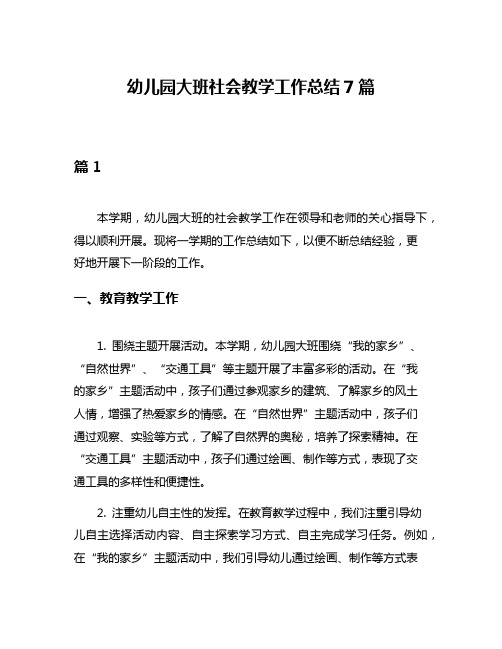 幼儿园大班社会教学工作总结7篇

篇1

本学期，幼儿园大班的社会教学工作在领导和老师的关心指导下，得以顺利开展。现将一学期的工作总结如下，以便不断总结经验，更好地开展下一阶段的工作。

一、教育教学工作

1. 围绕主题开展活动。本学期，幼儿园大班围绕“我的家乡”、“自然世界”、“交通工具”等主题开展了丰富多彩的活动。在“我的家乡”主题活动中，孩子们通过参观家乡的建筑、了解家乡的风土人情，增强了热爱家乡的情感。在“自然世界”主题活动中，孩子们通过观察、实验等方式，了解了自然界的奥秘，培养了探索精神。在“交通工具”主题活动中，孩子们通过绘画、制作等方式，表现了交通工具的多样性和便捷性。

2. 注重幼儿自主性的发挥。在教育教学过程中，我们注重引导幼儿自主选择活动内容、自主探索学习方式、自主完成学习任务。例如，在“我的家乡”主题活动中，我们引导幼儿通过绘画、制作等方式表